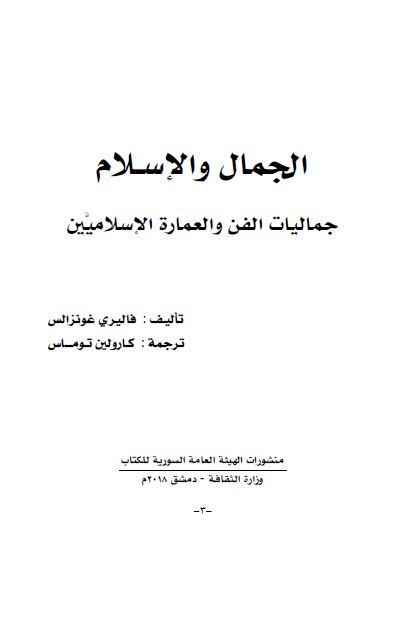 الجمال والإسلام

جماليات الفن والعمارة الإسلاميَّين

تأليف : فاليري غونزالس
ترجمة : كارولين توماس

منشورات الهيئة العامة السورية للكتاب
وزارة الثقافة - دمشق ٢٠١٨م

-٣-